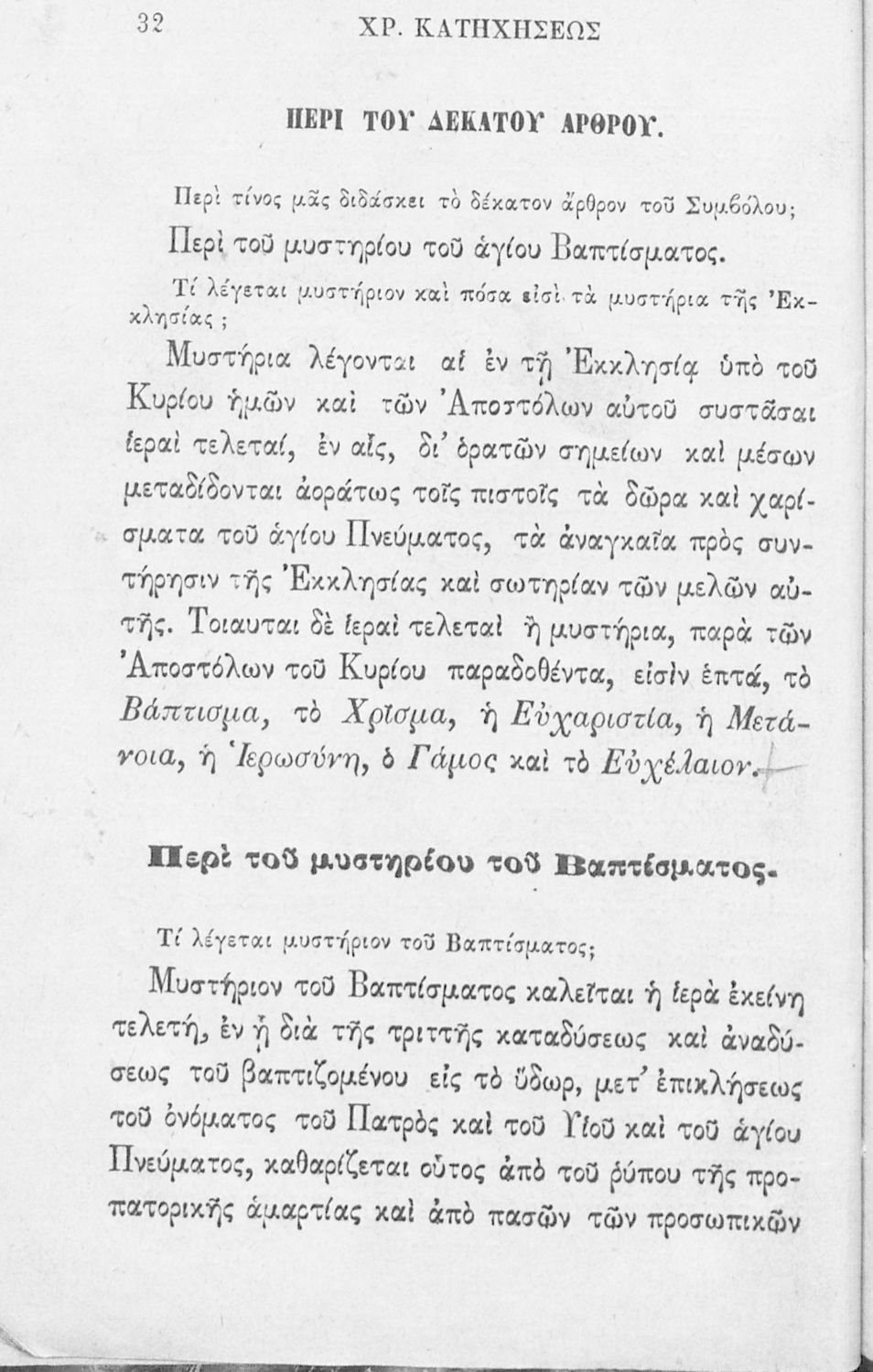 32 ΧΡ. ΚΑΤΗΧΗΣΕΩΣ

ΠΕΡΙ ΤΟΥ ΔΕΚΑΤΟΥ ΑΡΘΡΟΥ.

Περὶ τίνος μᾶς διδάσκει τὸ δέκατον ἄρθρον τοῦ Συμβόλου;

Περὶ τοῦ μυστηρίου τοῦ ἁγίου Βαπτίσματος.

Τί λέγεται μυστήριον καὶ πόσα εἰσὶ τὰ μυστήρια τῆς Ἐκκλησίας;

Μυστήρια λέγονται αἱ ἐν τῇ Ἐκκλησίᾳ ὑπὸ τοῦ Κυρίου ἡμῶν καὶ τῶν Ἀποστόλων αὐτοῦ συστᾶσαι ἱεραὶ τελεταί, ἐν αἷς, δι' ὁρατῶν σημείων καὶ μέσων μεταδίδονται ἀοράτως τοῖς πιστοῖς τὰ δῶρα καὶ χαρίσματα τοῦ ἁγίου Πνεύματος, τὰ ἀναγκαῖα πρὸς συντήρησιν τῆς Ἐκκλησίας καὶ σωτηρίαν τῶν μελῶν αὐτῆς. Τοιαυται δὲ ἱεραὶ τελεταὶ ἢ μυστήρια, παρὰ τῶν Ἀποστόλων τοῦ Κυρίου παραδοθέντα, εἰσὶν ἑπτά, τὸ Βάπτισμα, τὸ Χρῖσμα, ἡ Εὐχαριστία, ἡ Μετάνοια, ἡ Ἱερωσύνη, ὁ Γάμος καὶ τὸ Εὐχέλαιον.

Περὶ τοῦ μυστηρίου τοῦ Βαπτίσματος.

Τί λέγεται μυστήριον τοῦ Βαπτίσματος;

Μυστήριον τοῦ Βαπτίσματος καλεῖται ἡ ἱερὰ ἐκείνη τελετή, ἐν ᾗ διὰ τῆς τριττῆς καταδύσεως καὶ ἀναδύσεως τοῦ βαπτιζομένου εἰς τὸ ὕδωρ, μετ' ἐπικλήσεως τοῦ ὀνόματος τοῦ Πατρὸς καὶ τοῦ Υἱοῦ καὶ τοῦ ἁγίου Πνεύματος, καθαρίζεται οὗτος ἀπὸ τοῦ ῥύπου τῆς προπατορικῆς ἁμαρτίας καὶ ἀπὸ πασῶν τῶν προσωπικῶν